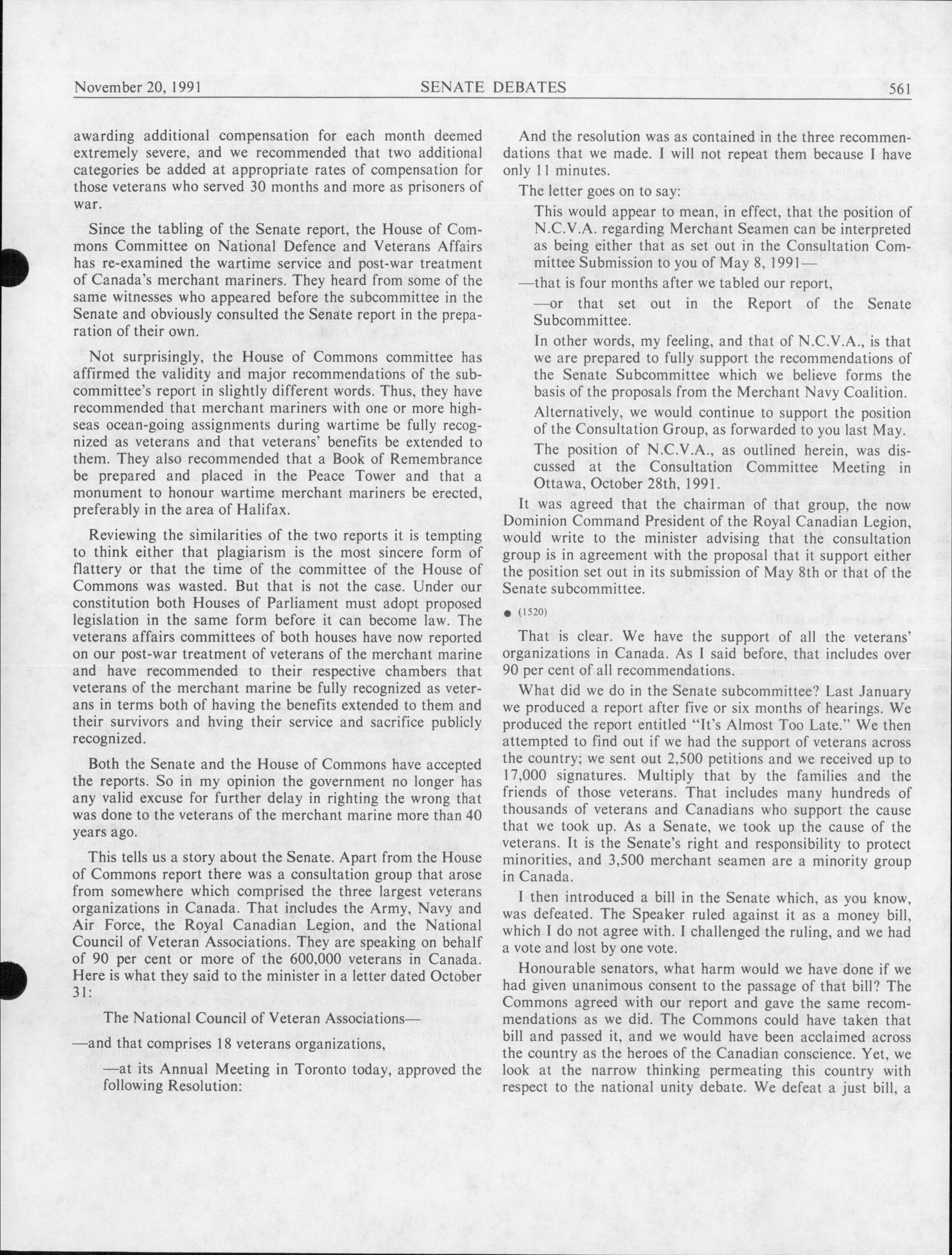 November 20, 1991 SENATE DEBATES 561

awarding additional compensation for each month deemed extremely severe, and we recommended that two additional categories be added at appropriate rates of compensation for those veterans who served 30 months and more as prisoners of war.

Since the tabling of the Senate report, the House of Commons Committee on National Defence and Veterans Affairs has re-examined the wartime service and post-war treatment of Canada's merchant mariners. They heard from some of the same witnesses who appeared before the subcommittee in the Senate and obviously consulted the Senate report in the preparation of their own.

Not surprisingly, the House of Commons committee has affirmed the validity and major recommendations of the subcommittee's report in slightly different words. Thus, they have recommended that merchant mariners with one or more high-seas ocean-going assignments during wartime be fully recognized as veterans and that veterans' benefits be extended to them. They also recommended that a Book of Remembrance be prepared and placed in the Peace Tower and that a monument to honour wartime merchant mariners be erected, preferably in the area of Halifax.

Reviewing the similarities of the two reports it is tempting to think either that plagiarism is the most sincere form of flattery or that the time of the committee of the House of Commons was wasted. But that is not the case. Under our constitution both Houses of Parliament must adopt proposed legislation in the same form before it can become law. The veterans affairs committees of both houses have now reported on our post-war treatment of veterans of the merchant marine and have recommended to their respective chambers that veterans of the merchant marine be fully recognized as veterans in terms both of having the benefits extended to them and their survivors and hving their service and sacrifice publicly recognized.

Both the Senate and the House of Commons have accepted the reports. So in my opinion the government no longer has any valid excuse for further delay in righting the wrong that was done to the veterans of the merchant marine more than 40 years ago.

This tells us a story about the Senate. Apart from the House of Commons report there was a consultation group that arose from somewhere which comprised the three largest veterans organizations in Canada. That includes the Army, Navy and Air Force, the Royal Canadian Legion, and the National Council of Veteran Associations. They are speaking on behalf of 90 per cent or more of the 600,000 veterans in Canada. Here is what they said to the minister in a letter dated October 31:

The National Council of Veteran Associations—

—and that comprises 18 veterans organizations,

—at its Annual Meeting in Toronto today, approved the following Resolution:

And the resolution was as contained in the three recommendations that we made. I will not repeat them because I have only 11 minutes.

The letter goes on to say:

This would appear to mean, in effect, that the position of N.C.V.A. regarding Merchant Seamen can be interpreted as being either that as set out in the Consultation Committee Submission to you of May 8, 1991—

—that is four months after we tabled our report,

—or that set out in the Report of the Senate Subcommittee.

In other words, my feeling, and that of N.C.V.A., is that we are prepared to fully support the recommendations of the Senate Subcommittee which we believe forms the basis of the proposals from the Merchant Navy Coalition.

Alternatively, we would continue to support the position of the Consultation Group, as forwarded to you last May.

The position of N.C.V.A., as outlined herein, was discussed at the Consultation Committee Meeting in Ottawa, October 28th, 1991.

It was agreed that the chairman of that group, the now Dominion Command President of the Royal Canadian Legion, would write to the minister advising that the consultation group is in agreement with the proposal that it support either the position set out in its submission of May 8th or that of the Senate subcommittee.

● (1520)

That is clear. We have the support of all the veterans' organizations in Canada. As I said before, that includes over 90 per cent of all recommendations.

What did we do in the Senate subcommittee? Last January we produced a report after five or six months of hearings. We produced the report entitled "It's Almost Too Late." We then attempted to find out if we had the support of veterans across the country; we sent out 2,500 petitions and we received up to 17,000 signatures. Multiply that by the families and the friends of those veterans. That includes many hundreds of thousands of veterans and Canadians who support the cause that we took up. As a Senate, we took up the cause of the veterans. It is the Senate's right and responsibility to protect minorities, and 3,500 merchant seamen are a minority group in Canada.

I then introduced a bill in the Senate which, as you know, was defeated. The Speaker ruled against it as a money bill, which I do not agree with. I challenged the ruling, and we had a vote and lost by one vote.

Honourable senators, what harm would we have done if we had given unanimous consent to the passage of that bill? The Commons agreed with our report and gave the same recommendations as we did. The Commons could have taken that bill and passed it, and we would have been acclaimed across the country as the heroes of the Canadian conscience. Yet, we look at the narrow thinking permeating this country with respect to the national unity debate. We defeat a just bill, a